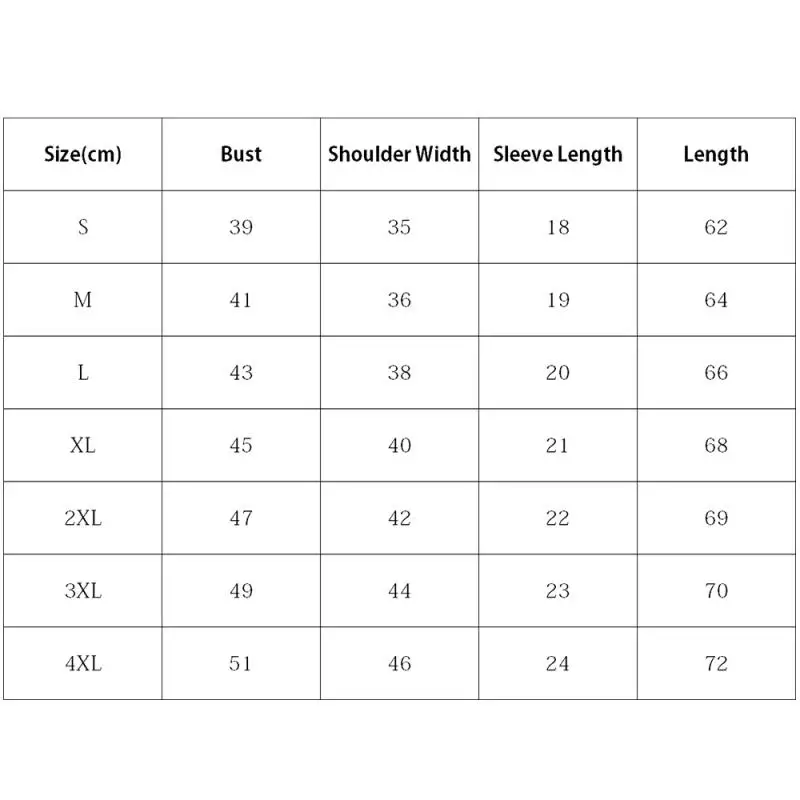 | Size(cm) | Bust | Shoulder Width | Sleeve Length | Length |
|---|---|---|---|---|
| S | 39 | 35 | 18 | 62 |
| M | 41 | 36 | 19 | 64 |
| L | 43 | 38 | 20 | 66 |
| XL | 45 | 40 | 21 | 68 |
| 2XL | 47 | 42 | 22 | 69 |
| 3XL | 49 | 44 | 23 | 70 |
| 4XL | 51 | 46 | 24 | 72 |